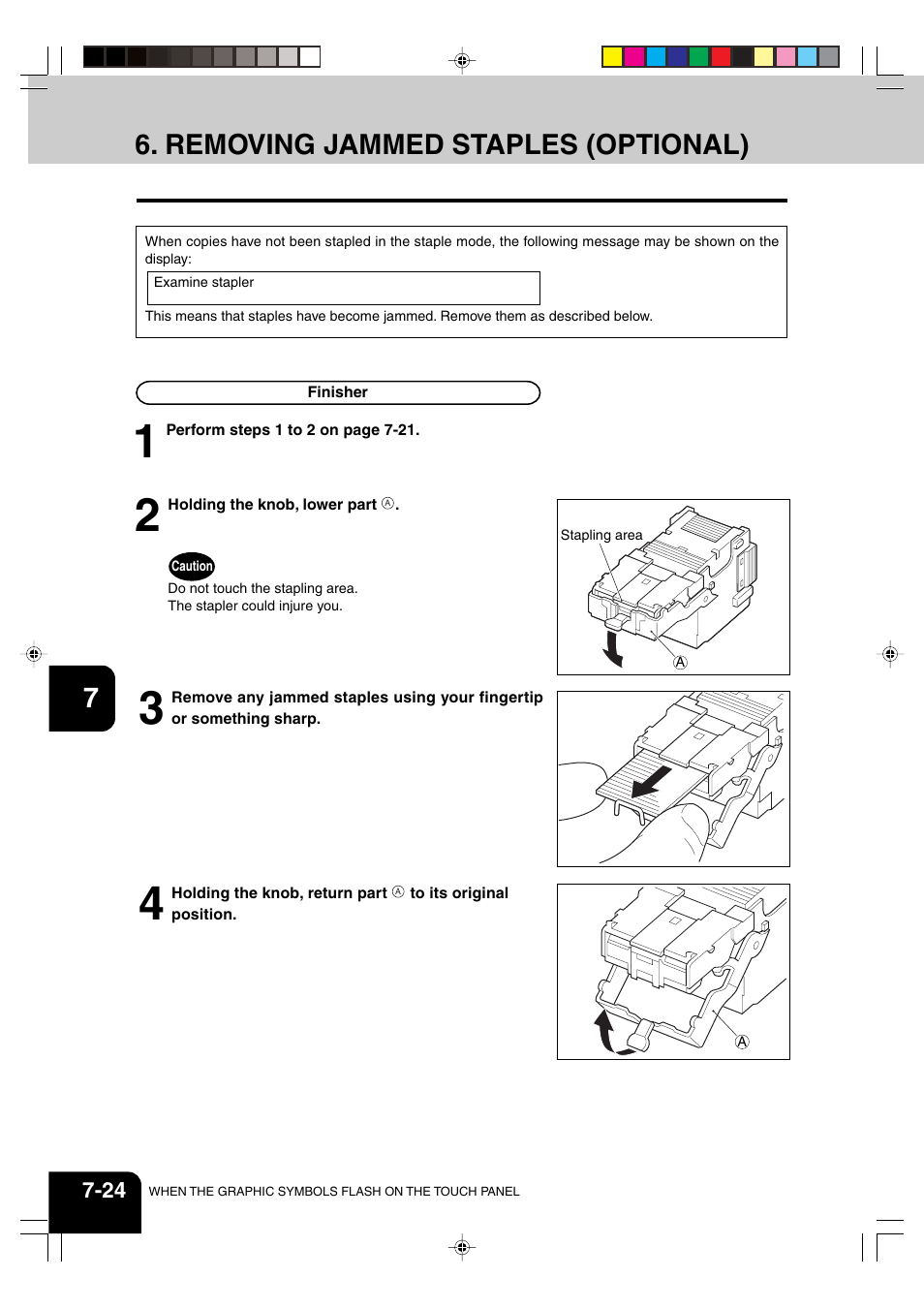 6. REMOVING JAMMED STAPLES (OPTIONAL)

When copies have not been stapled in the staple mode, the following message may be shown on the display:

Examine stapler

This means that staples have become jammed. Remove them as described below.

Finisher

1 Perform steps 1 to 2 on page 7-21.

2 Holding the knob, lower part Ⓐ.

Caution

Do not touch the stapling area.
The stapler could injure you.

Stapling area

Ⓐ

7

3 Remove any jammed staples using your fingertip or something sharp.

4 Holding the knob, return part Ⓐ to its original position.

Ⓐ

7-24 WHEN THE GRAPHIC SYMBOLS FLASH ON THE TOUCH PANEL